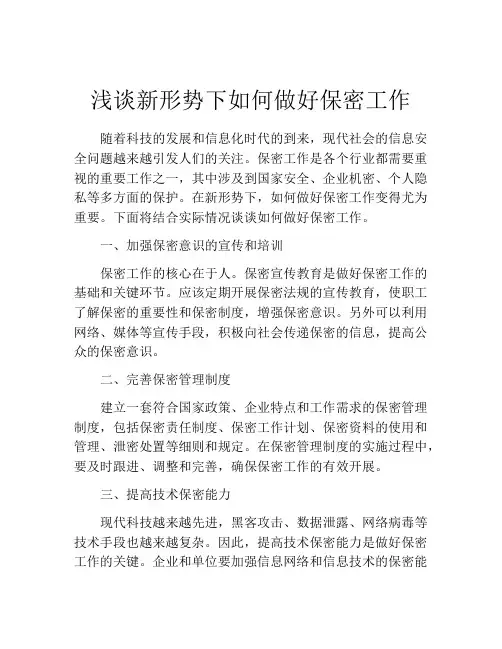 浅谈新形势下如何做好保密工作

随着科技的发展和信息化时代的到来，现代社会的信息安全问题越来越引发人们的关注。保密工作是各个行业都需要重视的重要工作之一，其中涉及到国家安全、企业机密、个人隐私等多方面的保护。在新形势下，如何做好保密工作变得尤为重要。下面将结合实际情况谈谈如何做好保密工作。

一、加强保密意识的宣传和培训

保密工作的核心在于人。保密宣传教育是做好保密工作的基础和关键环节。应该定期开展保密法规的宣传教育，使职工了解保密的重要性和保密制度，增强保密意识。另外可以利用网络、媒体等宣传手段，积极向社会传递保密的信息，提高公众的保密意识。

二、完善保密管理制度

建立一套符合国家政策、企业特点和工作需求的保密管理制度，包括保密责任制度、保密工作计划、保密资料的使用和管理、泄密处置等细则和规定。在保密管理制度的实施过程中，要及时跟进、调整和完善，确保保密工作的有效开展。

三、提高技术保密能力

现代科技越来越先进，黑客攻击、数据泄露、网络病毒等技术手段也越来越复杂。因此，提高技术保密能力是做好保密工作的关键。企业和单位要加强信息网络和信息技术的保密能